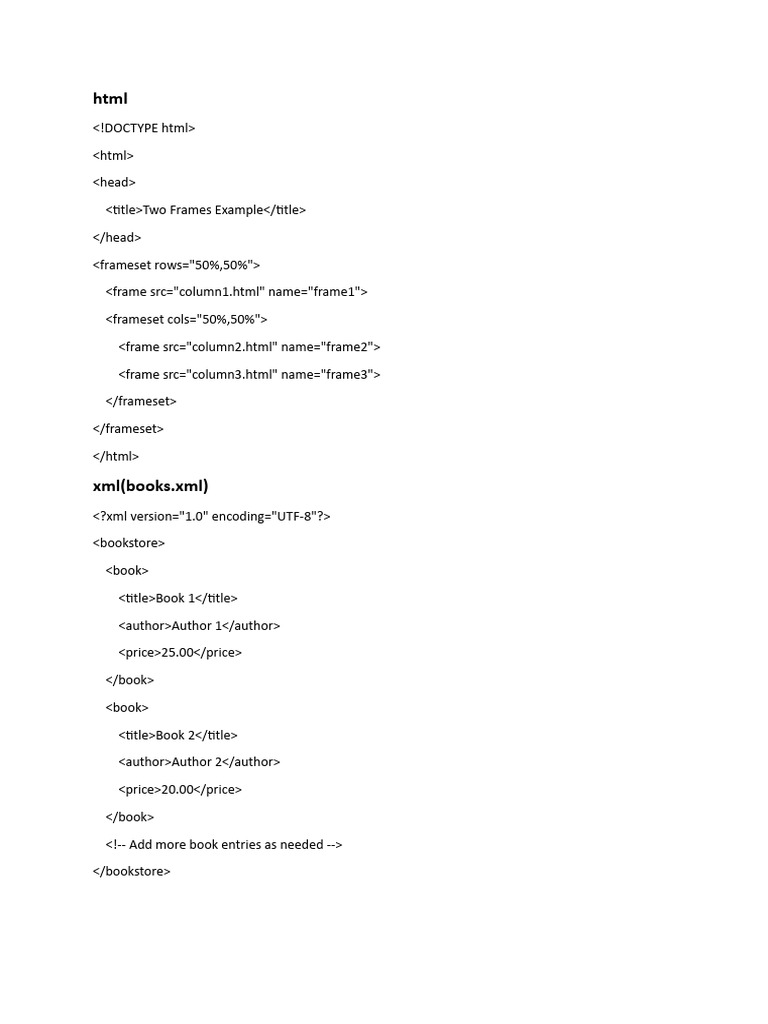 html

<!DOCTYPE html>

<html>

<head>

<title>Two Frames Example</title>

</head>

<frameset rows="50%,50%">

<frame src="column1.html" name="frame1">

<frameset cols="50%,50%">

<frame src="column2.html" name="frame2">

<frame src="column3.html" name="frame3">

</frameset>

</frameset>

</html>

xml(books.xml)

<?xml version="1.0" encoding="UTF-8"?>

<bookstore>

<book>

<title>Book 1</title>

<author>Author 1</author>

<price>25.00</price>

</book>

<book>

<title>Book 2</title>

<author>Author 2</author>

<price>20.00</price>

</book>

<!-- Add more book entries as needed -->

</bookstore>